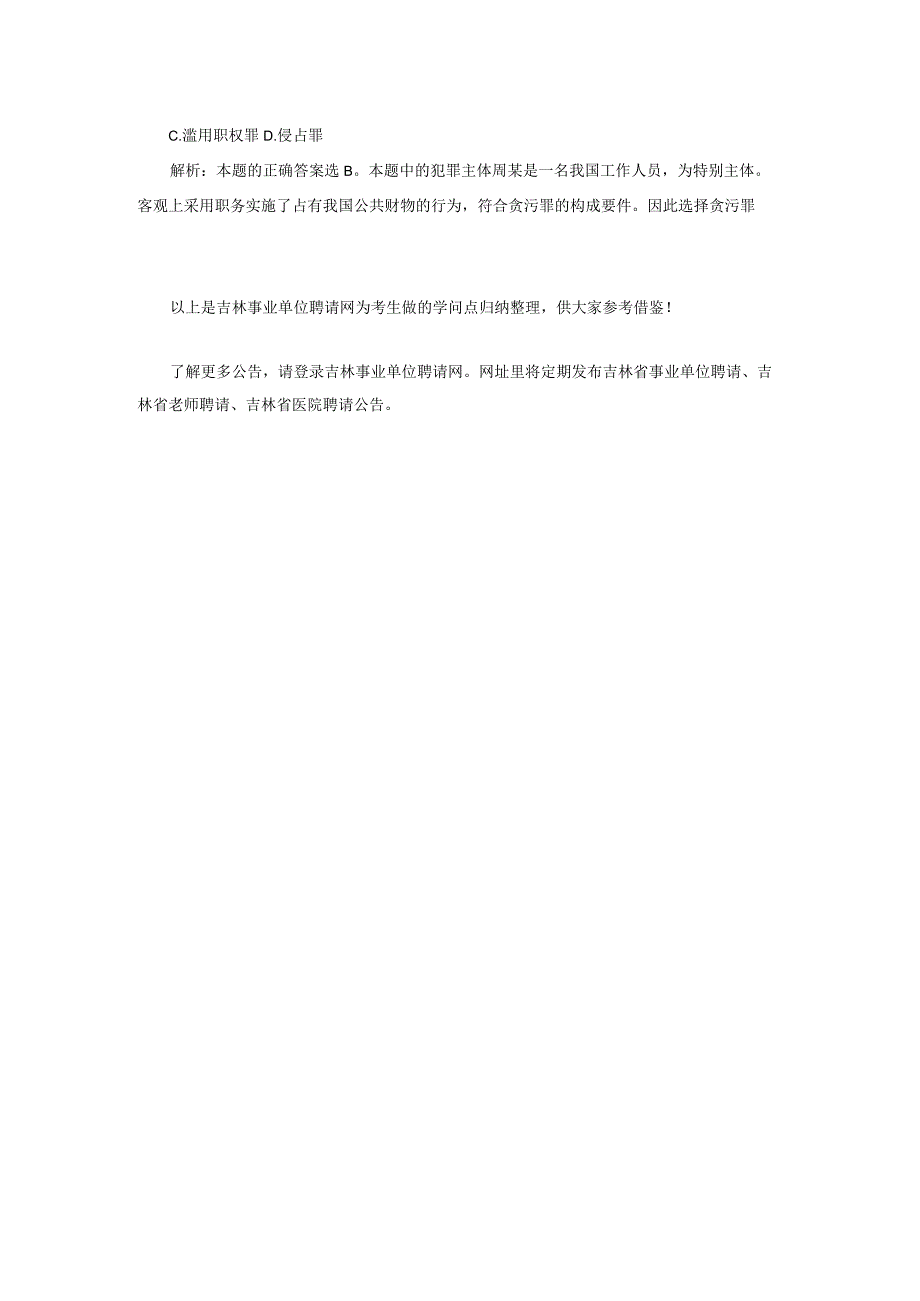 C.滥用职权罪 D.侵占罪

解析：本题的正确答案选 B。本题中的犯罪主体周某是一名我国工作人员，为特别主体。客观上采用职务实施了占有我国公共财物的行为，符合贪污罪的构成要件。因此选择贪污罪

以上是吉林事业单位聘请网为考生做的学问点归纳整理，供大家参考借鉴！

了解更多公告，请登录吉林事业单位聘请网。网址里将定期发布吉林省事业单位聘请、吉林省老师聘请、吉林省医院聘请公告。